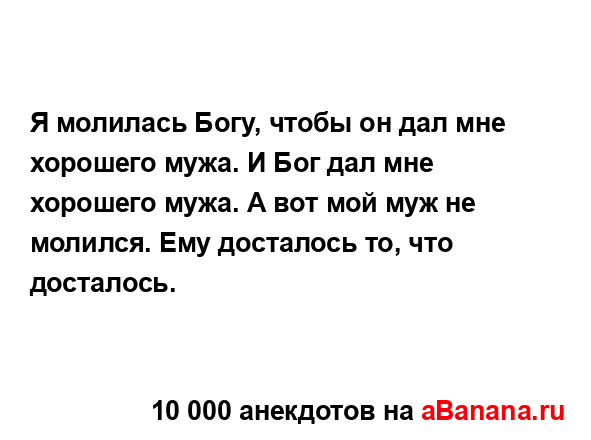 Я молилась Богу, чтобы он дал мне хорошего мужа. И Бог дал мне хорошего мужа. А вот мой муж не молился. Ему досталось то, что досталось.

10 000 анекдотов на aBanana.ru